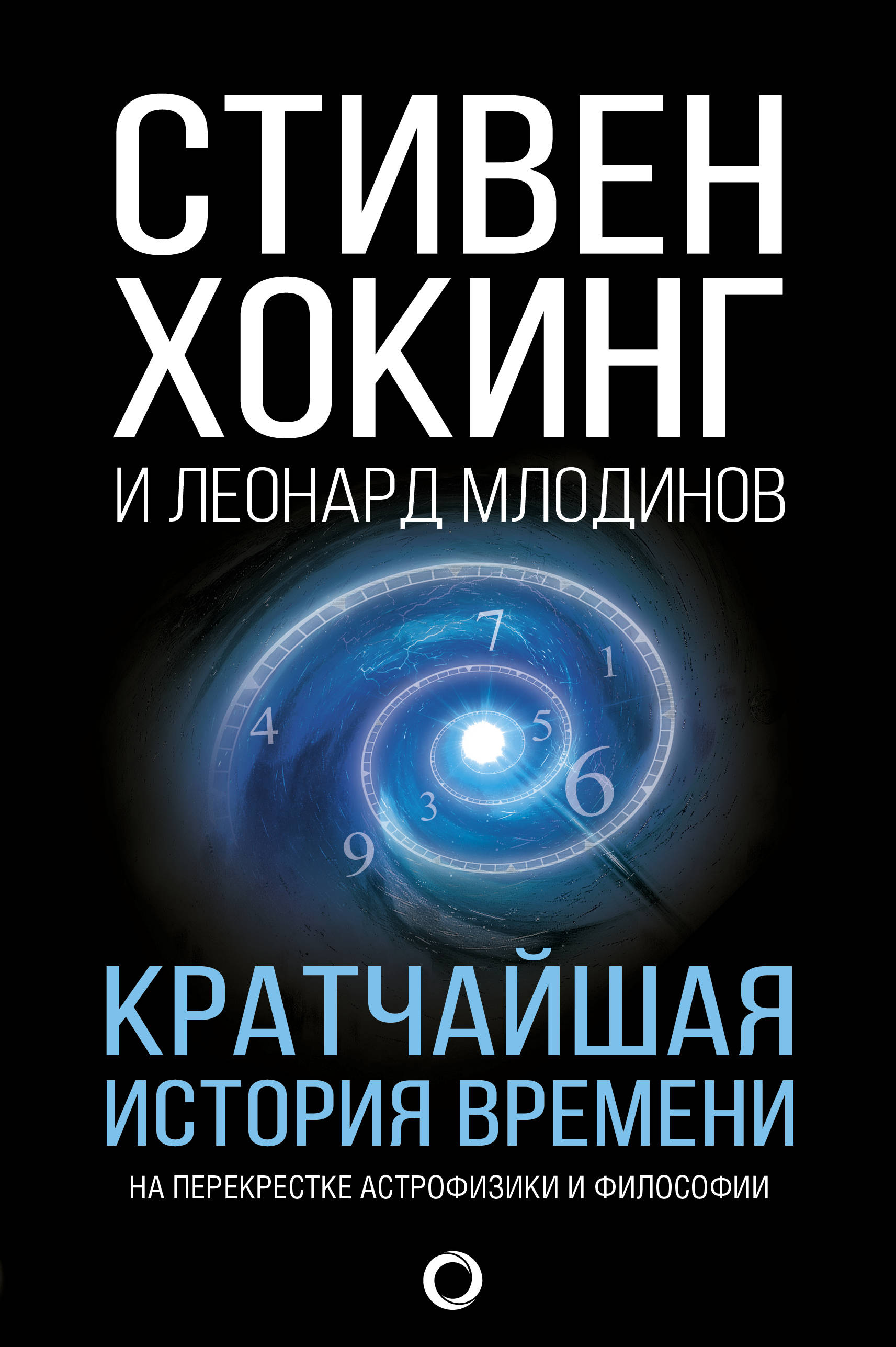 СТИВЕН ХОКИНГ
И ЛЕОНАРД МЛОДИНОВ

7
1
4
5
6
3
9

КРАТЧАЙШАЯ ИСТОРИЯ ВРЕМЕНИ
НА ПЕРЕКРЕСТКЕ АСТРОФИЗИКИ И ФИЛОСОФИИ